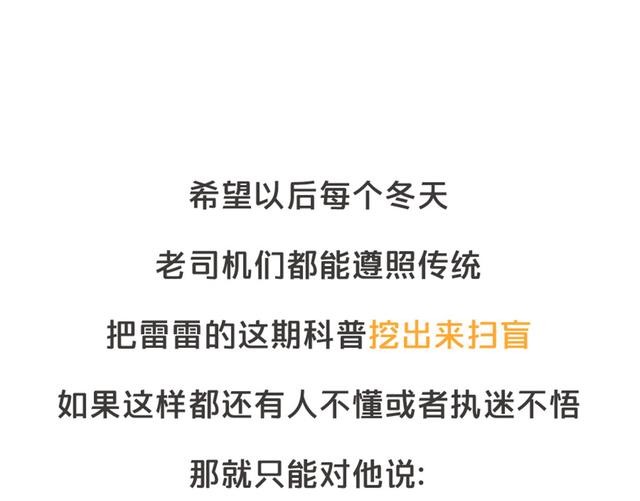 希望以后每个冬天

老司机们都能遵照传统

把雷雷的这期科普挖出来扫盲

如果这样都还有人不懂或者执迷不悟

那就只能对他说: